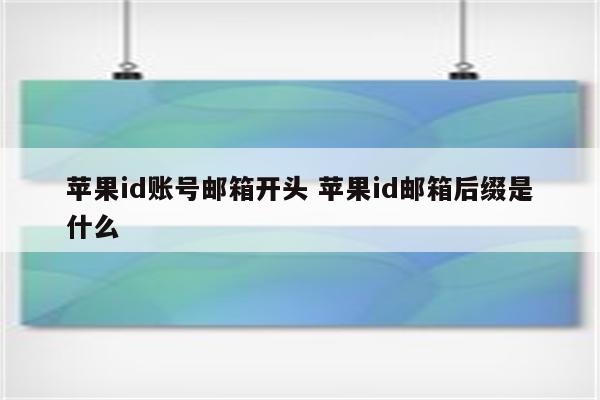 苹果id账号邮箱开头 苹果id邮箱后缀是什么